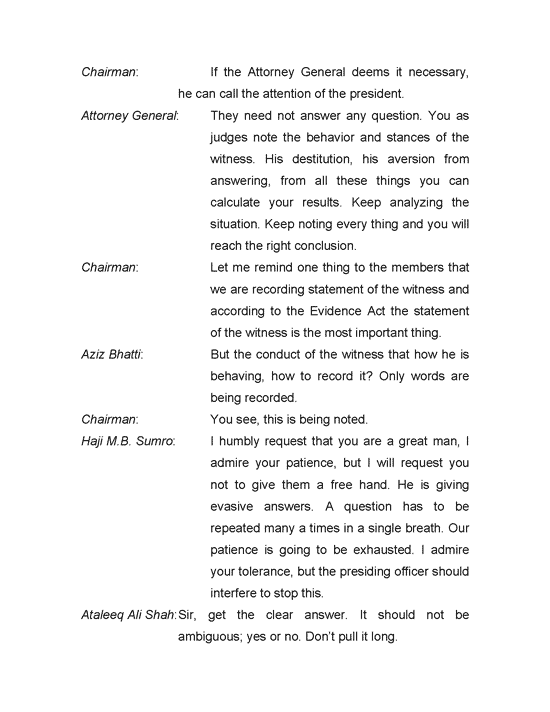 Chairman: If the Attorney General deems it necessary, he can call the attention of the president.

Attorney General: They need not answer any question. You as judges note the behavior and stances of the witness. His destitution, his aversion from answering, from all these things you can calculate your results. Keep analyzing the situation. Keep noting every thing and you will reach the right conclusion.

Chairman: Let me remind one thing to the members that we are recording statement of the witness and according to the Evidence Act the statement of the witness is the most important thing.

Aziz Bhatti: But the conduct of the witness that how he is behaving, how to record it? Only words are being recorded.

Chairman: You see, this is being noted.

Haji M.B. Sumro: I humbly request that you are a great man, I admire your patience, but I will request you not to give them a free hand. He is giving evasive answers. A question has to be repeated many a times in a single breath. Our patience is going to be exhausted. I admire your tolerance, but the presiding officer should interfere to stop this.

Ataleeq Ali Shah: Sir, get the clear answer. It should not be ambiguous; yes or no. Don't pull it long.